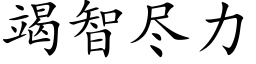 竭智尽力